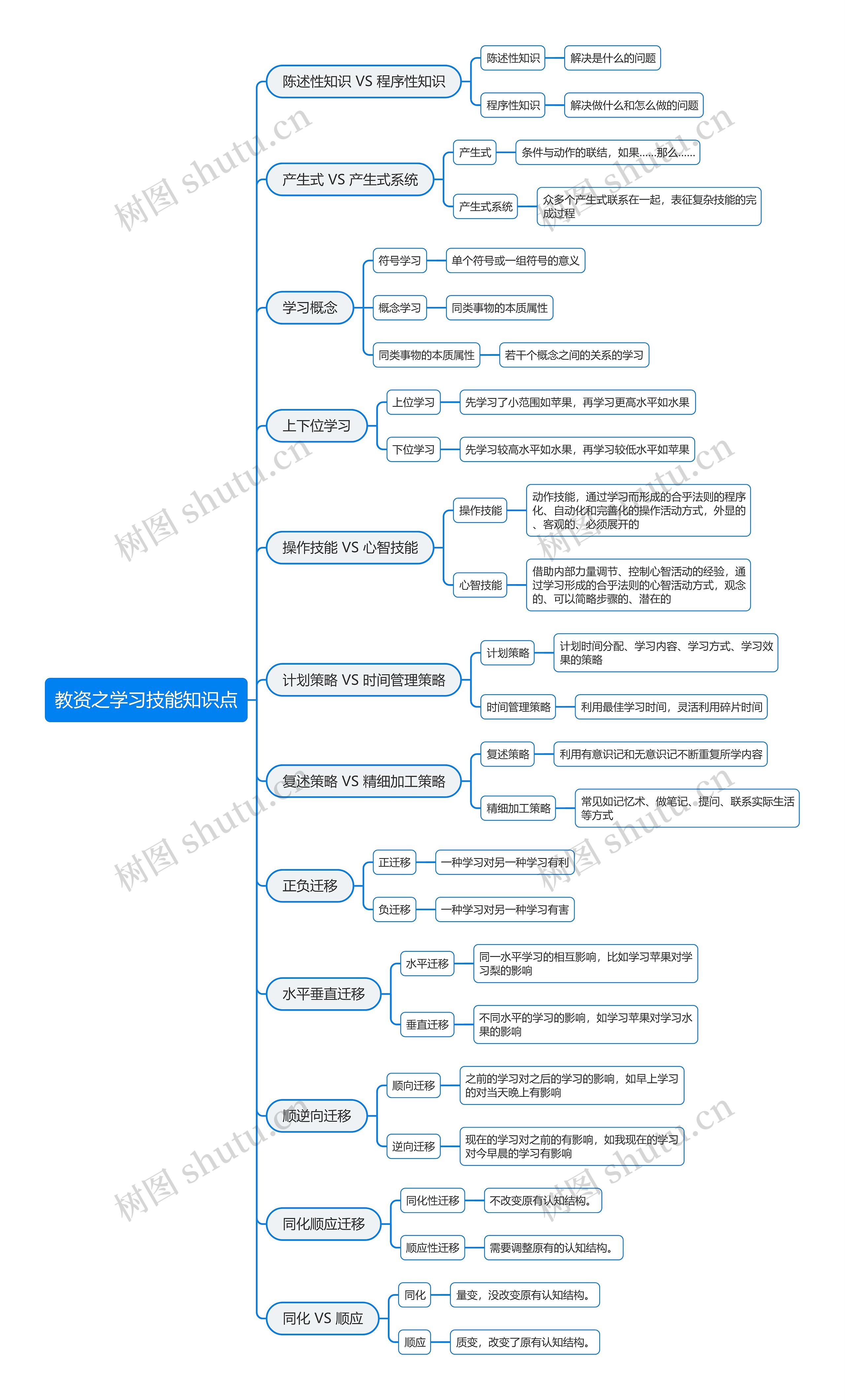 教资之学习技能知识点

陈述性知识 VS 程序性知识
陈述性知识
解决是什么的问题
程序性知识
解决做什么和怎么做的问题

产生式 VS 产生式系统
产生式
条件与动作的联结，如果......那么......
产生式系统
众多个产生式联系在一起，表征复杂技能的完成过程

学习概念
符号学习
单个符号或一组符号的意义
概念学习
同类事物的本质属性
同类事物的本质属性
若干个概念之间的关系的学习

上下位学习
上位学习
先学习了小范围如苹果，再学习更高水平如水果
下位学习
先学习较高水平如水果，再学习较低水平如苹果

操作技能 VS 心智技能
操作技能
动作技能，通过学习而形成的合乎法则的程序化、自动化和完善化的操作活动方式，外显的、客观的、必须展开的
心智技能
借助内部力量调节、控制心智活动的经验，通过学习形成的合乎法则的心智活动方式，观念的、可以简略步骤的、潜在的

计划策略 VS 时间管理策略
计划策略
计划时间分配、学习内容、学习方式、学习效果的策略
时间管理策略
利用最佳学习时间，灵活利用碎片时间

复述策略 VS 精细加工策略
复述策略
利用有意识记和无意识记不断重复所学内容
精细加工策略
常见如记忆术、做笔记、提问、联系实际生活等方式

正负迁移
正迁移
一种学习对另一种学习有利
负迁移
一种学习对另一种学习有害

水平垂直迁移
水平迁移
同一水平学习的相互影响，比如学习苹果对学习梨的影响
垂直迁移
不同水平的学习的影响，如学习苹果对学习水果的影响

顺逆向迁移
顺向迁移
之前的学习对之后的学习的影响，如早上学习的对当天晚上有影响
逆向迁移
现在的学习对之前的有影响，如我现在的学习对今早晨的学习有影响

同化顺应迁移
同化性迁移
不改变原有认知结构。
顺应性迁移
需要调整原有的认知结构。

同化 VS 顺应
同化
量变，没改变原有认知结构。
顺应
质变，改变了原有认知结构。

树图 shutu.cn